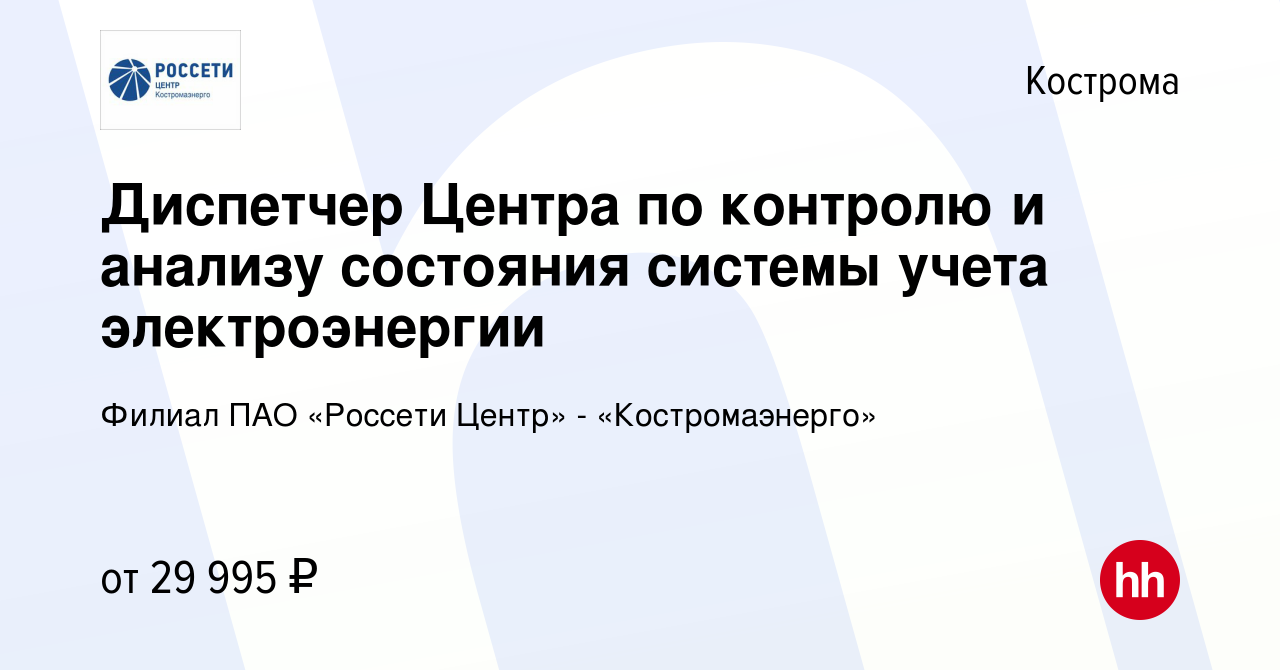 РОССЕТИ
ЦЕНТР
Костромаэнерго

Кострома

Диспетчер Центра по контролю и анализу состояния системы учета электроэнергии

Филиал ПАО «Россети Центр» - «Костромаэнерго»

от 29 995 ₽

hh